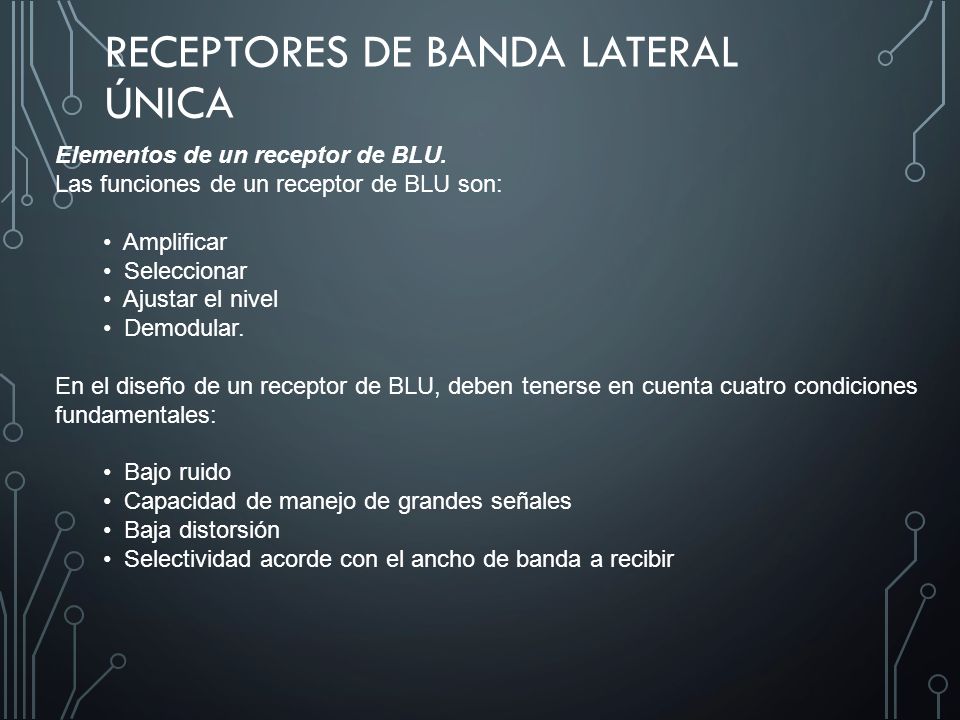 RECEPTORES DE BANDA LATERAL ÚNICA

Elementos de un receptor de BLU.
Las funciones de un receptor de BLU son:

• Amplificar
• Seleccionar
• Ajustar el nivel
• Demodular.

En el diseño de un receptor de BLU, deben tenerse en cuenta cuatro condiciones fundamentales:

• Bajo ruido
• Capacidad de manejo de grandes señales
• Baja distorsión
• Selectividad acorde con el ancho de banda a recibir